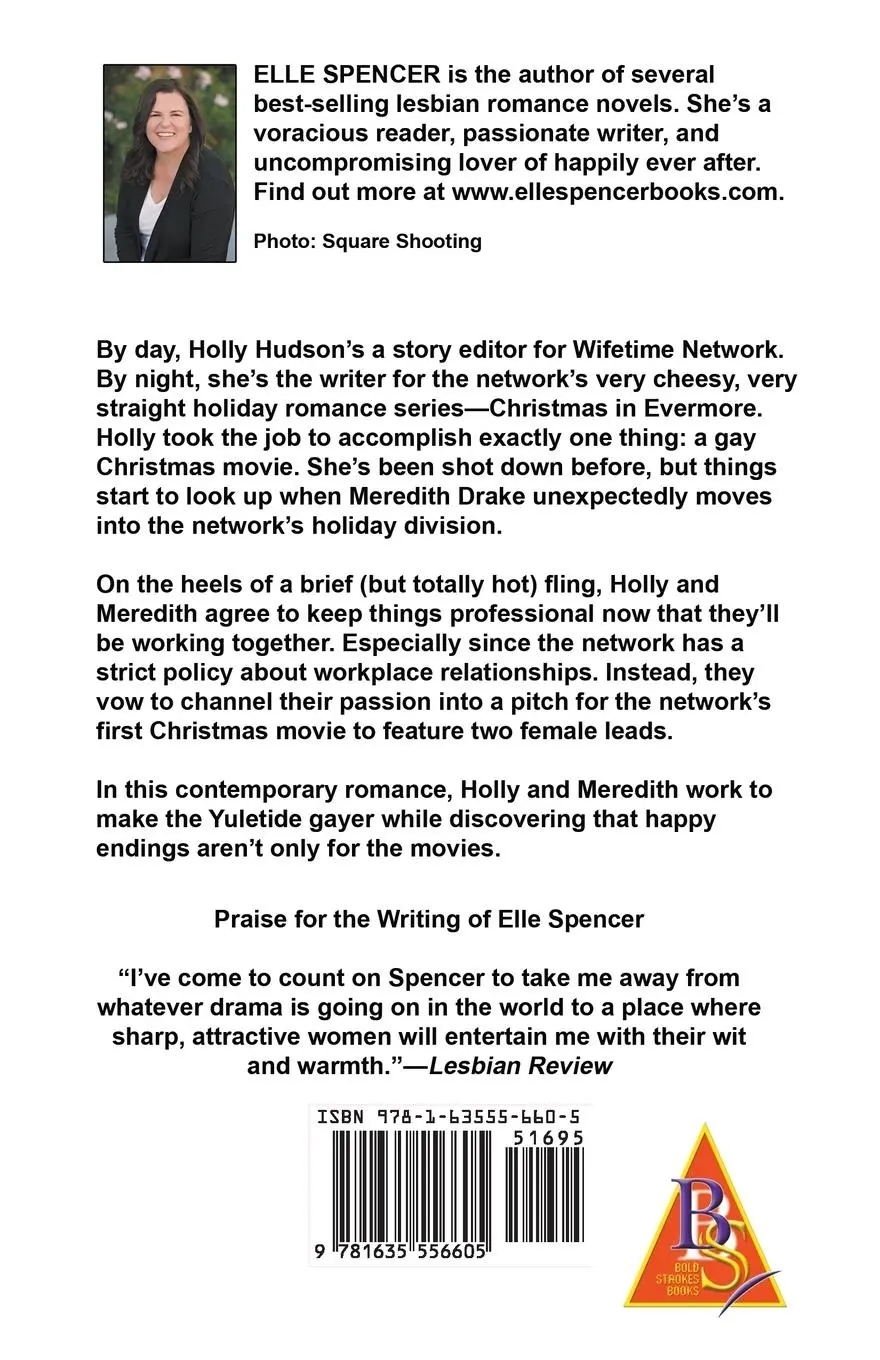 ELLE SPENCER is the author of several best-selling lesbian romance novels. She's a voracious reader, passionate writer, and uncompromising lover of happily ever after. Find out more at www.ellespencerbooks.com.

Photo: Square Shooting

By day, Holly Hudson's a story editor for Wifetime Network. By night, she's the writer for the network's very cheesy, very straight holiday romance series—Christmas in Evermore. Holly took the job to accomplish exactly one thing: a gay Christmas movie. She's been shot down before, but things start to look up when Meredith Drake unexpectedly moves into the network's holiday division.

On the heels of a brief (but totally hot) fling, Holly and Meredith agree to keep things professional now that they'll be working together. Especially since the network has a strict policy about workplace relationships. Instead, they vow to channel their passion into a pitch for the network's first Christmas movie to feature two female leads.

In this contemporary romance, Holly and Meredith work to make the Yuletide gayer while discovering that happy endings aren't only for the movies.

Praise for the Writing of Elle Spencer

"I've come to count on Spencer to take me away from whatever drama is going on in the world to a place where sharp, attractive women will entertain me with their wit and warmth."—Lesbian Review

ISBN 978-1-63555-660-5

51695

9 781635 556605

BS
BOLD STROKES BOOKS